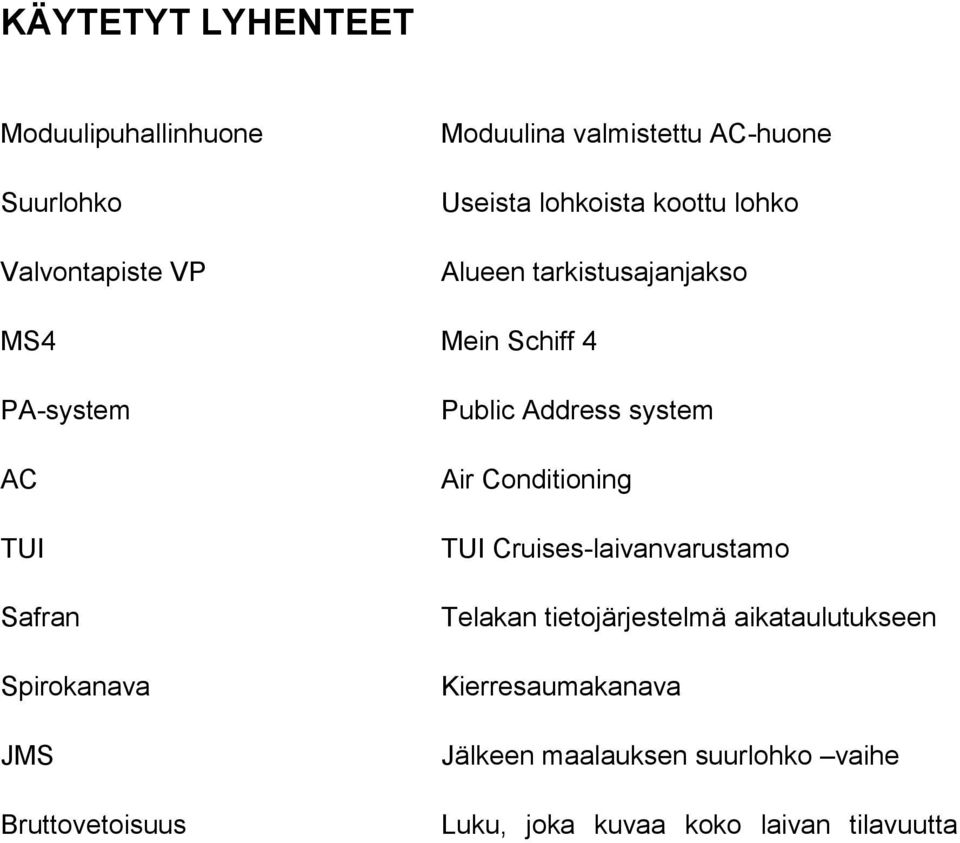 KÄYTETYT LYHENTEET

Moduulipuhallinhuone Moduulina valmistettu AC-huone

Suurlohko Useista lohkoista koottu lohko

Valvontapiste VP Alueen tarkistusajanjakso

MS4 Mein Schiff 4

PA-system Public Address system

AC Air Conditioning

TUI TUI Cruises-laivanvarustamo

Safran Telakan tietojärjestelmä aikataulutukseen

Spirokanava Kierresaumakanava

JMS Jälkeen maalauksen suurlohko –vaihe

Bruttovetoisuus Luku, joka kuvaa koko laivan tilavuutta